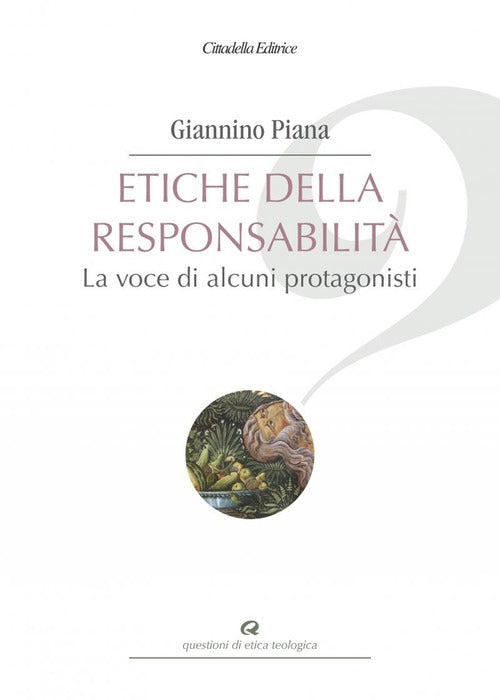 Cittadella Editrice

Giannino Piana

ETICHE DELLA RESPONSABILITÀ

La voce di alcuni protagonisti

questioni di etica teologica